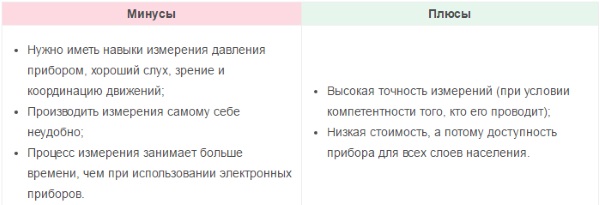 | Минусы | Плюсы |
|---|---|
| • Нужно иметь навыки измерения давления прибором, хороший слух, зрение и координацию движений; • Производить измерения самому себе неудобно; • Процесс измерения занимает больше времени, чем при использовании электронных приборов. | • Высокая точность измерений (при условии компетентности того, кто его проводит); • Низкая стоимость, а потому доступность прибора для всех слоев населения. |